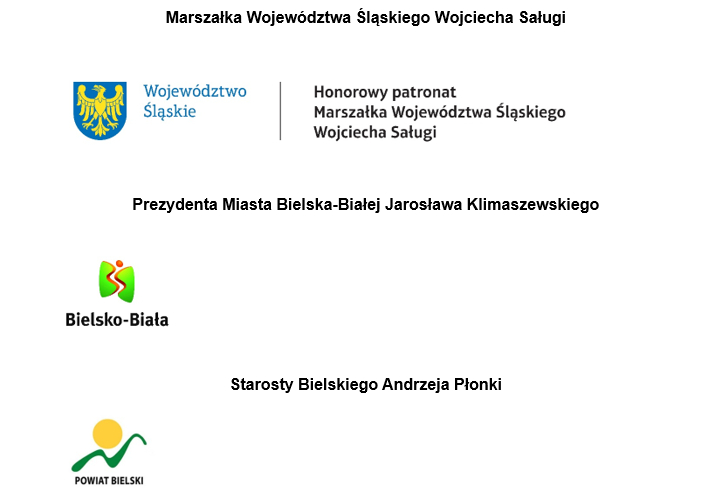 Marszałka Województwa Śląskiego Wojciecha Saługi

Województwo Śląskie

Honorowy patronat Marszałka Województwa Śląskiego Wojciecha Saługi

Prezydenta Miasta Bielska-Białej Jarosława Klimaszewskiego

Bielsko-Biała

Starosty Bielskiego Andrzeja Płonki

POWIAT BIELSKI